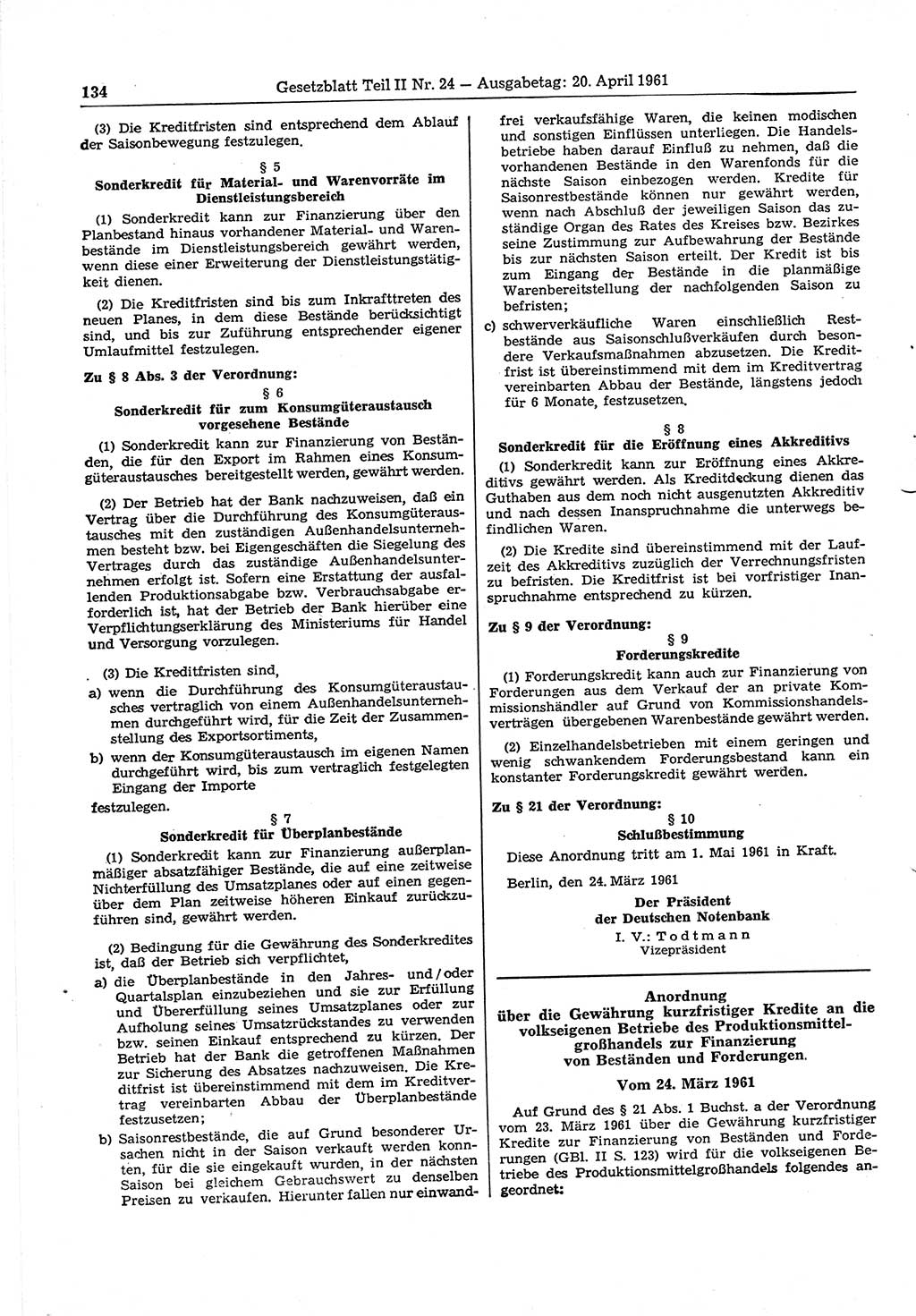 134 Gesetzblatt Teil II Nr. 24 — Ausgabetag: 20. April 1961

(3) Die Kreditfristen sind entsprechend dem Ablauf der Saisonbewegung festzulegen.

§ 5
Sonderkredit für Material- und Warenvorräte im Dienstleistungsbereich

(1) Sonderkredit kann zur Finanzierung über den Planbestand hinaus vorhandener Material- und Warenbestände im Dienstleistungsbereich gewährt werden, wenn diese einer Erweiterung der Dienstleistungstätigkeit dienen.

(2) Die Kreditfristen sind bis zum Inkrafttreten des neuen Planes, in dem diese Bestände berücksichtigt sind, und bis zur Zuführung entsprechender eigener Umlaufmittel festzulegen.

Zu § 8 Abs. 3 der Verordnung:
§ 6
Sonderkredit für zum Konsumgüteraustausch vorgesehene Bestände

(1) Sonderkredit kann zur Finanzierung von Beständen, die für den Export im Rahmen eines Konsumgüteraustausches bereitgestellt werden, gewährt werden.

(2) Der Betrieb hat der Bank nachzuweisen, daß ein Vertrag über die Durchführung des Konsumgüteraustausches mit den zuständigen Außenhandelsunternehmen besteht bzw. bei Eigengeschäften die Siegelung des Vertrages durch das zuständige Außenhandelsunternehmen erfolgt ist. Sofern eine Erstattung der ausfallenden Produktionsabgabe bzw. Verbrauchsabgabe erforderlich ist, hat der Betrieb der Bank hierüber eine Verpflichtungserklärung des Ministeriums für Handel und Versorgung vorzulegen.

(3) Die Kreditfristen sind,
a) wenn die Durchführung des Konsumgüteraustausches vertraglich von einem Außenhandelsunternehmen durchgeführt wird, für die Zeit der Zusammenstellung des Exportsortiments,
b) wenn der Konsumgüteraustausch im eigenen Namen durchgeführt wird, bis zum vertraglich festgelegten Eingang der Importe
festzulegen.

§ 7
Sonderkredit für Überplanbestände

(1) Sonderkredit kann zur Finanzierung außerplanmäßiger absatzfähiger Bestände, die auf eine zeitweise Nichterfüllung des Umsatzplanes oder auf einen gegenüber dem Plan zeitweise höheren Einkauf zurückzuführen sind, gewährt werden.

(2) Bedingung für die Gewährung des Sonderkredites ist, daß der Betrieb sich verpflichtet,
a) die Überplanbestände in den Jahres- und/oder Quartalsplan einzubeziehen und sie zur Erfüllung und Übererfüllung seines Umsatzplanes oder zur Aufholung seines Umsatzrückstandes zu verwenden bzw. seinen Einkauf entsprechend zu kürzen. Der Betrieb hat der Bank die getroffenen Maßnahmen zur Sicherung des Absatzes nachzuweisen. Die Kreditfrist ist übereinstimmend mit dem im Kreditvertrag vereinbarten Abbau der Überplanbestände festzusetzen;
b) Saisonrestbestände, die auf Grund besonderer Ursachen nicht in der Saison verkauft werden konnten, für die sie eingekauft wurden, in der nächsten Saison bei gleichem Gebrauchswert zu denselben Preisen zu verkaufen. Hierunter fallen nur einwandfrei verkaufsfähige Waren, die keinen modischen und sonstigen Einflüssen unterliegen. Die Handelsbetriebe haben darauf Einfluß zu nehmen, daß die vorhandenen Bestände in den Warenfonds für die nächste Saison einbezogen werden. Kredite für Saisonrestbestände können nur gewährt werden, wenn nach Abschluß der jeweiligen Saison das zuständige Organ des Rates des Kreises bzw. Bezirkes seine Zustimmung zur Aufbewahrung der Bestände bis zur nächsten Saison erteilt. Der Kredit ist bis zum Eingang der Bestände in die planmäßige Warenbereitstellung der nachfolgenden Saison zu befristen;
c) schwerverkäufliche Waren einschließlich Restbestände aus Saisonschlußverkäufen durch besondere Verkaufsmaßnahmen abzusetzen. Die Kreditfrist ist übereinstimmend mit dem im Kreditvertrag vereinbarten Abbau der Bestände, längstens jedoch für 6 Monate, festzusetzen.

§ 8
Sonderkredit für die Eröffnung eines Akkreditivs

(1) Sonderkredit kann zur Eröffnung eines Akkreditivs gewährt werden. Als Kreditdeckung dienen das Guthaben aus dem noch nicht ausgenutzten Akkreditiv und nach dessen Inanspruchnahme die unterwegs befindlichen Waren.

(2) Die Kredite sind übereinstimmend mit der Laufzeit des Akkreditivs zuzüglich der Verrechnungsfristen zu befristen. Die Kreditfrist ist bei vorfristiger Inanspruchnahme entsprechend zu kürzen.

Zu § 9 der Verordnung:
§ 9
Forderungskredite

(1) Forderungskredit kann auch zur Finanzierung von Forderungen aus dem Verkauf der an private Kommissionshändler auf Grund von Kommissionshandelsverträgen übergebenen Warenbestände gewährt werden.

(2) Einzelhandelsbetrieben mit einem geringen und wenig schwankendem Forderungsbestand kann ein konstanter Forderungskredit gewährt werden.

Zu § 21 der Verordnung:
§ 10
Schlußbestimmung

Diese Anordnung tritt am 1. Mai 1961 in Kraft.

Berlin, den 24. März 1961

Der Präsident
der Deutschen Notenbank
I. V.: Todtmann
Vizepräsident

Anordnung
über die Gewährung kurzfristiger Kredite an die volkseigenen Betriebe des Produktionsmittelgroßhandels zur Finanzierung von Beständen und Forderungen.

Vom 24. März 1961

Auf Grund des § 21 Abs. 1 Buchst. a der Verordnung vom 23. März 1961 über die Gewährung kurzfristiger Kredite zur Finanzierung von Beständen und Forderungen (GBl. II S. 123) wird für die volkseigenen Betriebe des Produktionsmittelgroßhandels folgendes angeordnet: